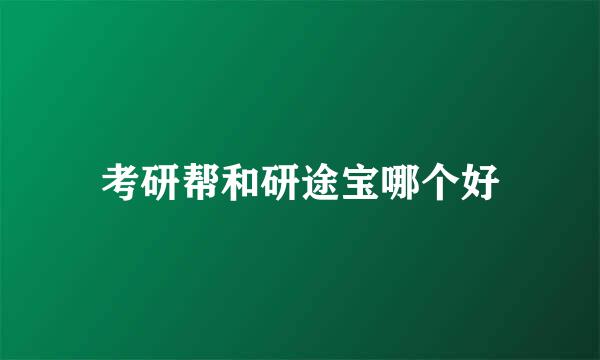 考研帮和研途宝哪个好